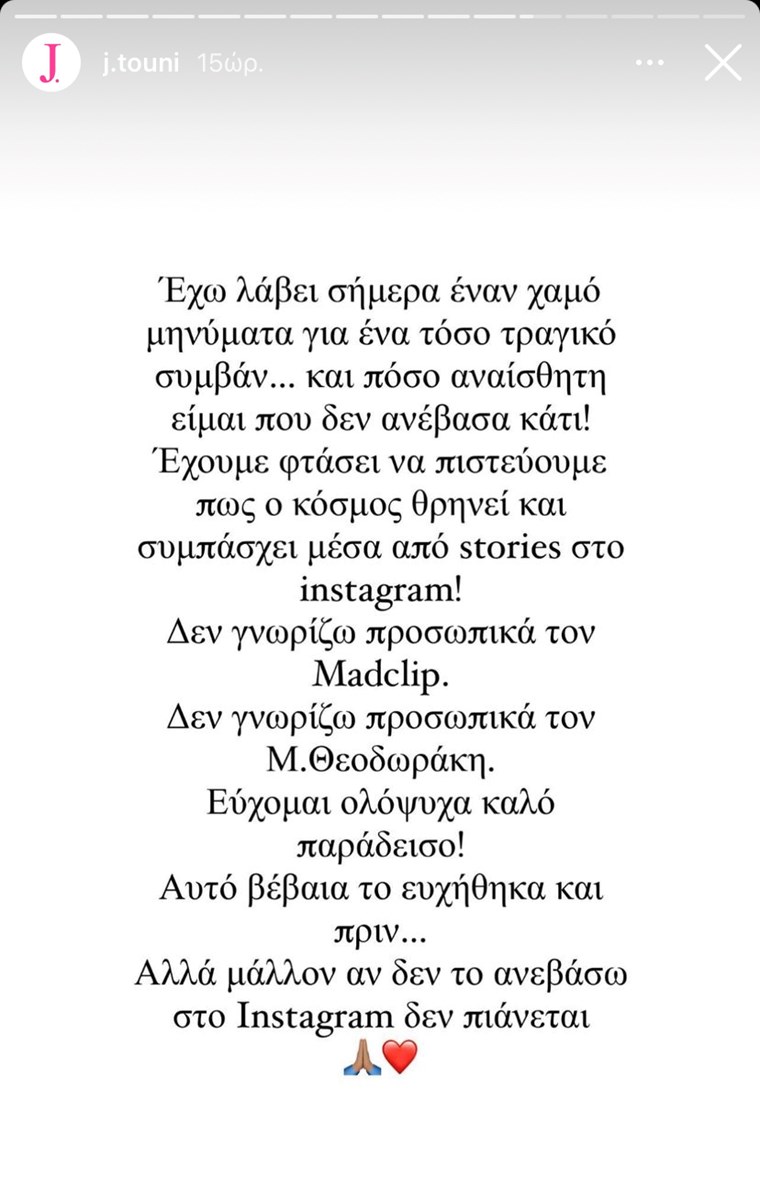 J.
j.touni 15ώρ.

Έχω λάβει σήμερα έναν χαμό μηνύματα για ένα τόσο τραγικό συμβάν... και πόσο αναίσθητη είμαι που δεν ανέβασα κάτι!
Έχουμε φτάσει να πιστεύουμε πως ο κόσμος θρηνεί και συμπάσχει μέσα από stories στο instagram!
Δεν γνωρίζω προσωπικά τον Madclip.
Δεν γνωρίζω προσωπικά τον Μ.Θεοδωράκη.
Εύχομαι ολόψυχα καλό παράδεισο!
Αυτό βέβαια το ευχήθηκα και πριν...
Αλλά μάλλον αν δεν το ανεβάσω στο Instagram δεν πιάνεται
🙏🏽❤️